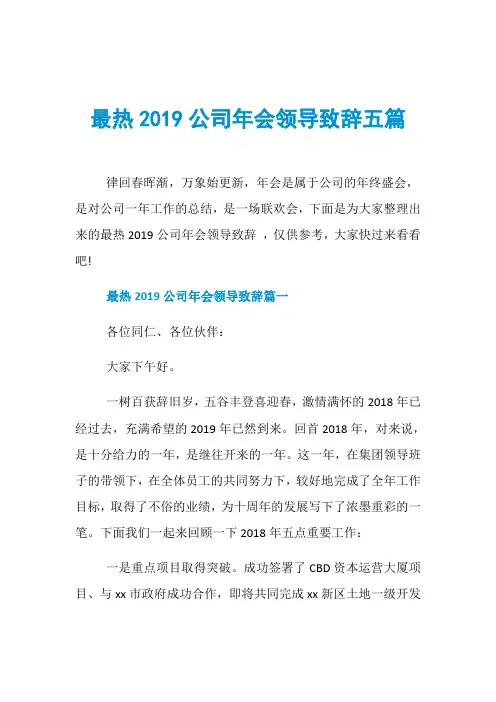 最热 2019 公司年会领导致辞五篇

律回春晖渐，万象始更新，年会是属于公司的年终盛会，是对公司一年工作的总结，是一场联欢会，下面是为大家整理出来的最热 2019 公司年会领导致辞 ，仅供参考，大家快过来看看吧!

最热 2019 公司年会领导致辞篇一

各位同仁、各位伙伴：

大家下午好。

一树百获辞旧岁，五谷丰登喜迎春，激情满怀的 2018 年已经过去，充满希望的 2019 年已然到来。回首 2018 年，对来说，是十分给力的一年，是继往开来的一年。这一年，在集团领导班子的带领下，在全体员工的共同努力下，较好地完成了全年工作目标，取得了不俗的业绩，为十周年的发展写下了浓墨重彩的一笔。下面我们一起来回顾一下 2018 年五点重要工作：

一是重点项目取得突破。成功签署了 CBD 资本运营大厦项目、与 xx 市政府成功合作，即将共同完成 xx 新区土地一级开发